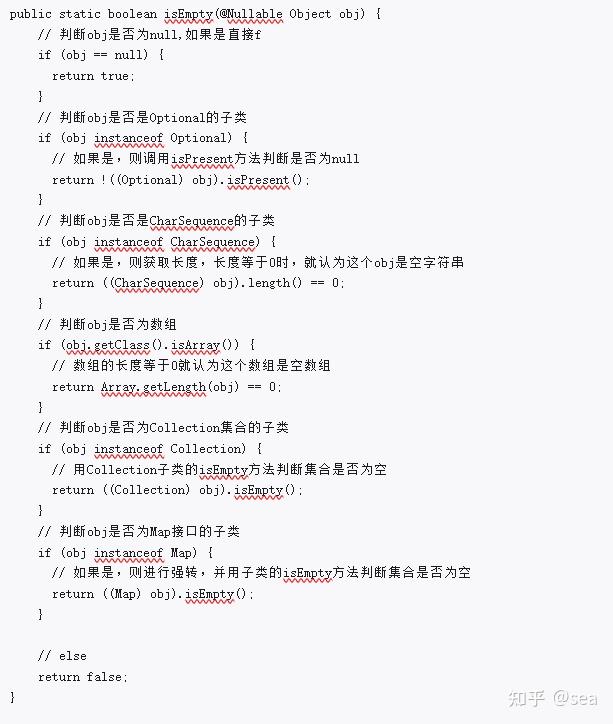 public static boolean isEmpty(@Nullable Object obj) {
// 判断obj是否为null,如果是直接f
if (obj == null) {
return true;
}
// 判断obj是否是Optional的子类
if (obj instanceof Optional) {
// 如果是，则调用isPresent方法判断是否为null
return !((Optional) obj).isPresent();
}
// 判断obj是否是CharSequence的子类
if (obj instanceof CharSequence) {
// 如果是，则获取长度，长度等于0时，就认为这个obj是空字符串
return ((CharSequence) obj).length() == 0;
}
// 判断obj是否为数组
if (obj.getClass().isArray()) {
// 数组的长度等于0就认为这个数组是空数组
return Array.getLength(obj) == 0;
}
// 判断obj是否为Collection集合的子类
if (obj instanceof Collection) {
// 用Collection子类的isEmpty方法判断集合是否为空
return ((Collection) obj).isEmpty();
}
// 判断obj是否为Map接口的子类
if (obj instanceof Map) {
// 如果是，则进行强转，并用子类的isEmpty方法判断集合是否为空
return ((Map) obj).isEmpty();
}

// else
return false;
}

知乎 @sea